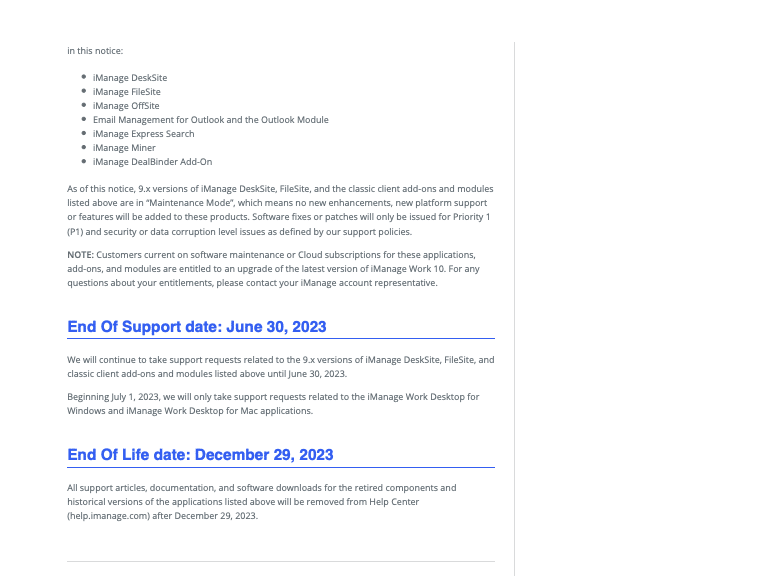 in this notice:

- iManage DeskSite
- iManage FileSite
- iManage OffSite
- Email Management for Outlook and the Outlook Module
- iManage Express Search
- iManage Miner
- iManage DealBinder Add-On

As of this notice, 9.x versions of iManage DeskSite, FileSite, and the classic client add-ons and modules listed above are in "Maintenance Mode", which means no new enhancements, new platform support or features will be added to these products. Software fixes or patches will only be issued for Priority 1 (P1) and security or data corruption level issues as defined by our support policies.

NOTE: Customers current on software maintenance or Cloud subscriptions for these applications, add-ons, and modules are entitled to an upgrade of the latest version of iManage Work 10. For any questions about your entitlements, please contact your iManage account representative.

End Of Support date: June 30, 2023

We will continue to take support requests related to the 9.x versions of iManage DeskSite, FileSite, and classic client add-ons and modules listed above until June 30, 2023.

Beginning July 1, 2023, we will only take support requests related to the iManage Work Desktop for Windows and iManage Work Desktop for Mac applications.

End Of Life date: December 29, 2023

All support articles, documentation, and software downloads for the retired components and historical versions of the applications listed above will be removed from Help Center (help.imanage.com) after December 29, 2023.